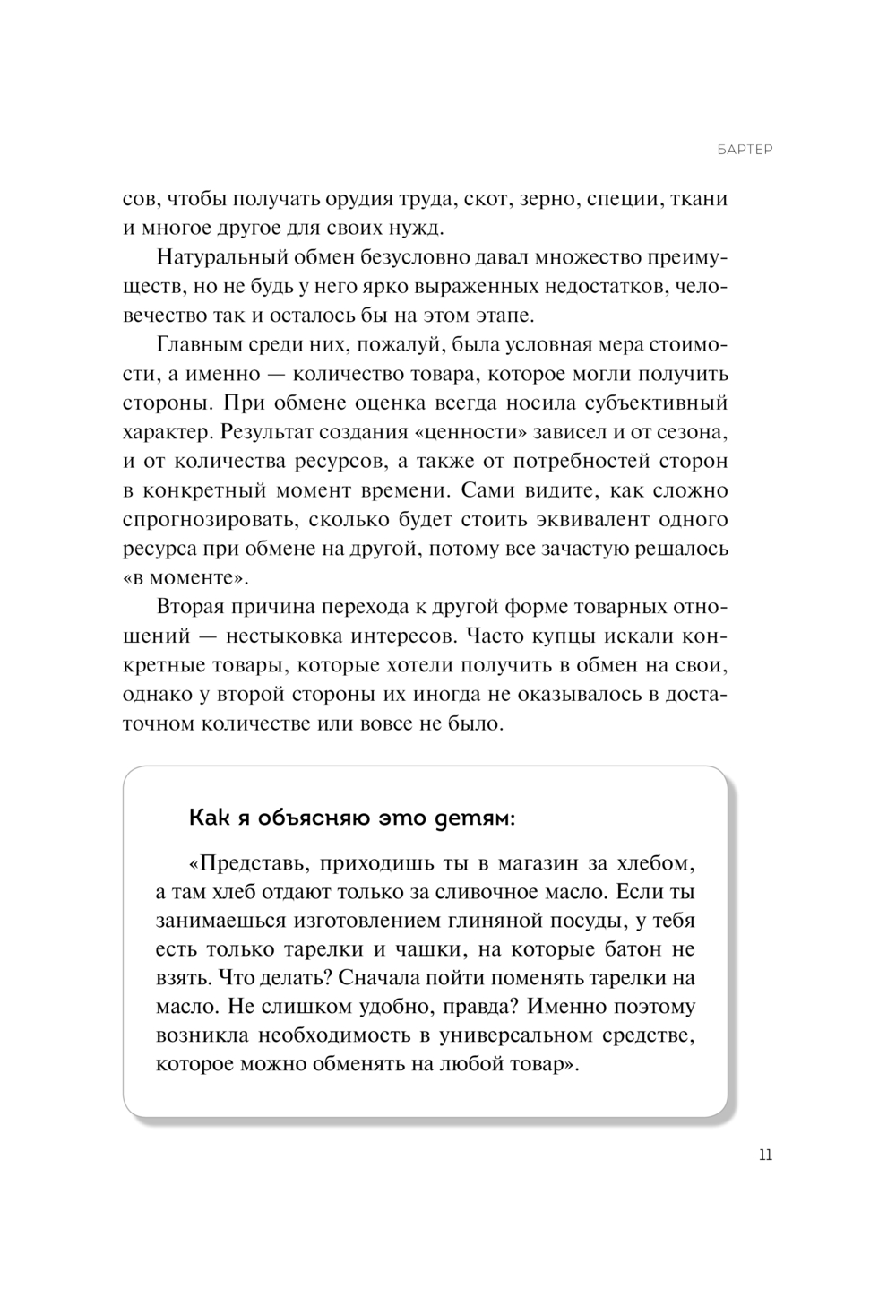 БАРТЕР

сов, чтобы получать орудия труда, скот, зерно, специи, ткани и многое другое для своих нужд.

Натуральный обмен безусловно давал множество преимуществ, но не будь у него ярко выраженных недостатков, человечество так и осталось бы на этом этапе.

Главным среди них, пожалуй, была условная мера стоимости, а именно — количество товара, которое могли получить стороны. При обмене оценка всегда носила субъективный характер. Результат создания «ценности» зависел и от сезона, и от количества ресурсов, а также от потребностей сторон в конкретный момент времени. Сами видите, как сложно спрогнозировать, сколько будет стоить эквивалент одного ресурса при обмене на другой, потому все зачастую решалось «в моменте».

Вторая причина перехода к другой форме товарных отношений — нестыковка интересов. Часто купцы искали конкретные товары, которые хотели получить в обмен на свои, однако у второй стороны их иногда не оказывалось в достаточном количестве или вовсе не было.

Как я объясняю это детям:

«Представь, приходишь ты в магазин за хлебом, а там хлеб отдают только за сливочное масло. Если ты занимаешься изготовлением глиняной посуды, у тебя есть только тарелки и чашки, на которые батон не взять. Что делать? Сначала пойти поменять тарелки на масло. Не слишком удобно, правда? Именно поэтому возникла необходимость в универсальном средстве, которое можно обменять на любой товар».

11